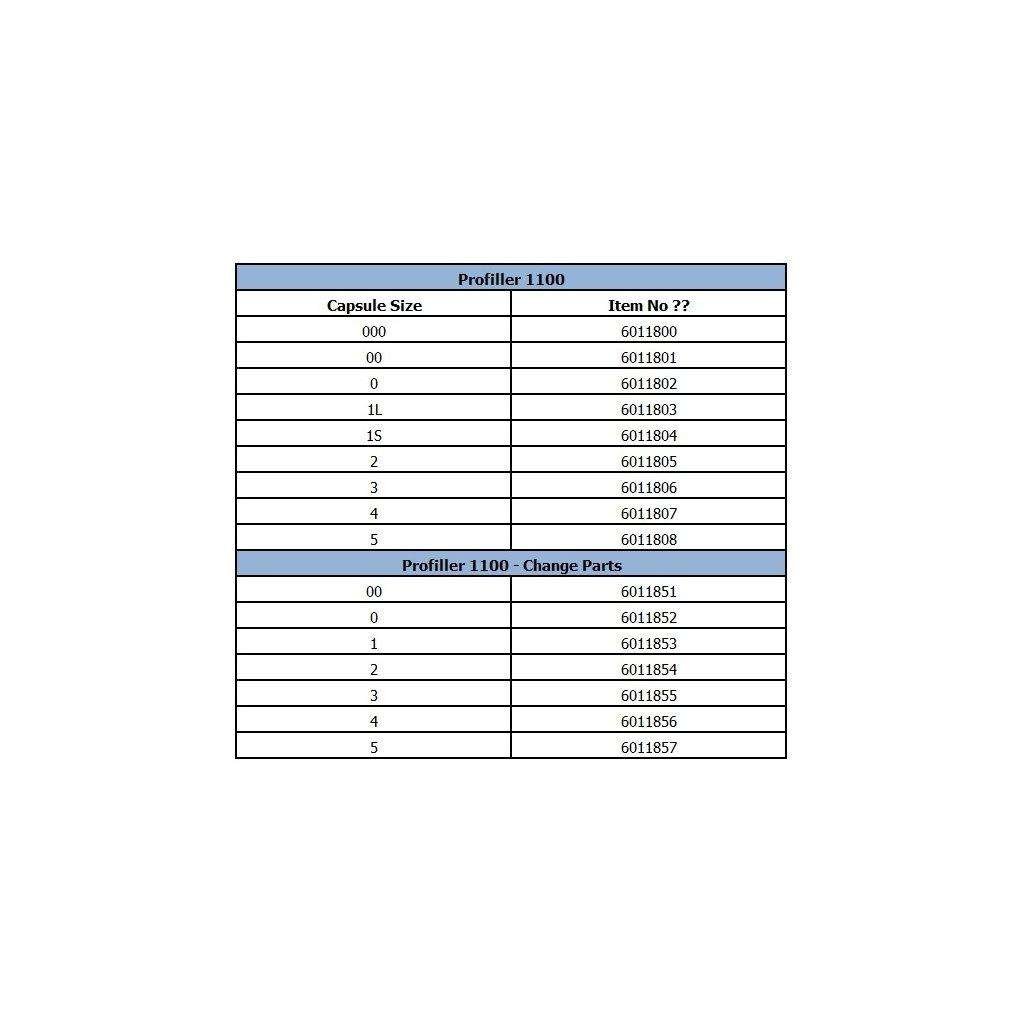 | Profiller 1100 | |
|---|---|
| Capsule Size | Item No ?? |
| 000 | 6011800 |
| 00 | 6011801 |
| 0 | 6011802 |
| 1L | 6011803 |
| 1S | 6011804 |
| 2 | 6011805 |
| 3 | 6011806 |
| 4 | 6011807 |
| 5 | 6011808 |
| Profiller 1100 - Change Parts | |
| 00 | 6011851 |
| 0 | 6011852 |
| 1 | 6011853 |
| 2 | 6011854 |
| 3 | 6011855 |
| 4 | 6011856 |
| 5 | 6011857 |